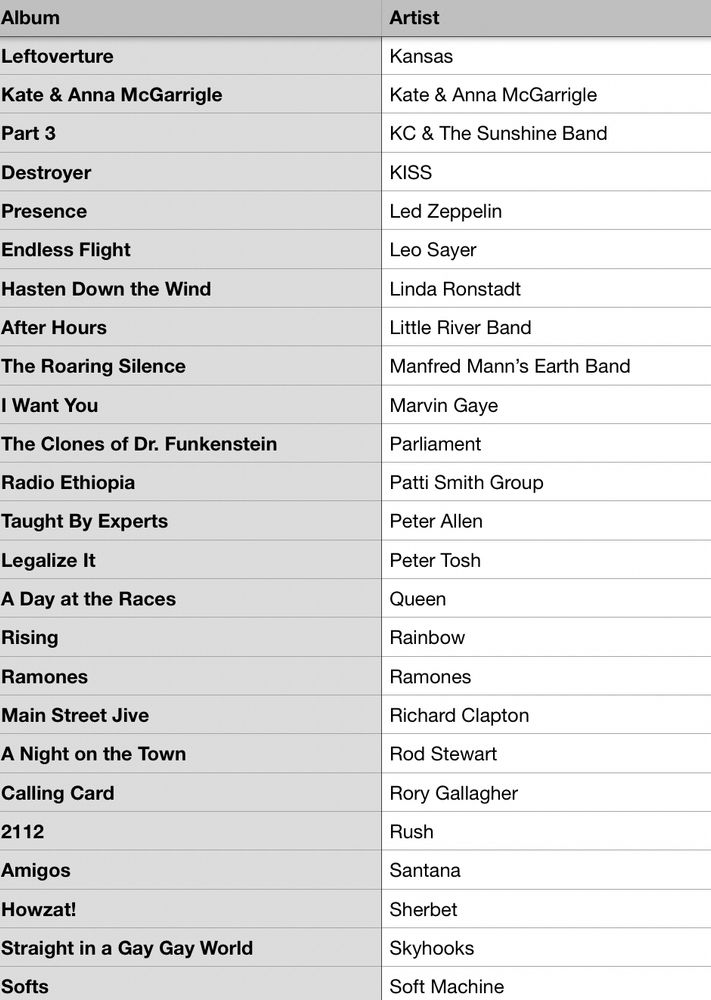 | Album | Artist |
|---|---|
| Leftoverture | Kansas |
| Kate & Anna McGarrigle | Kate & Anna McGarrigle |
| Part 3 | KC & The Sunshine Band |
| Destroyer | KISS |
| Presence | Led Zeppelin |
| Endless Flight | Leo Sayer |
| Hasten Down the Wind | Linda Ronstadt |
| After Hours | Little River Band |
| The Roaring Silence | Manfred Mann's Earth Band |
| I Want You | Marvin Gaye |
| The Clones of Dr. Funkenstein | Parliament |
| Radio Ethiopia | Patti Smith Group |
| Taught By Experts | Peter Allen |
| Legalize It | Peter Tosh |
| A Day at the Races | Queen |
| Rising | Rainbow |
| Ramones | Ramones |
| Main Street Jive | Richard Clapton |
| A Night on the Town | Rod Stewart |
| Calling Card | Rory Gallagher |
| 2112 | Rush |
| Amigos | Santana |
| Howzat! | Sherbet |
| Straight in a Gay Gay World | Skyhooks |
| Softs | Soft Machine |